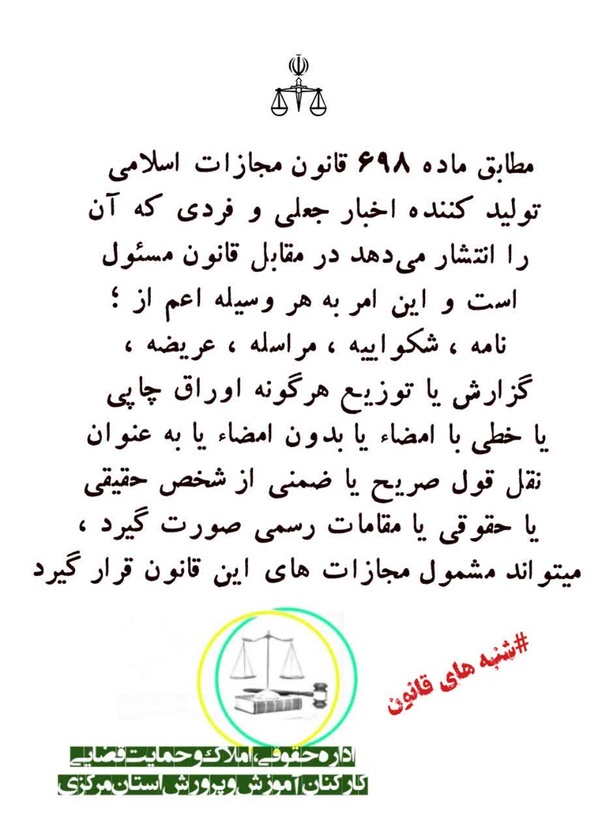 مطابق ماده ۶۹۸ قانون مجازات اسلامی تولید کننده اخبار جعلی و فردی که آن را انتشار می‌دهد در مقابل قانون مسئول است و این امر به هر وسیله اعم از ؛ نامه ، شکواییه ، مراسله ، عریضه ، گزارش یا توزیع هرگونه اوراق چاپی یا خطی با امضاء یا بدون امضاء یا به عنوان نقل قول صریح یا ضمنی از شخص حقیقی یا حقوقی یا مقامات رسمی صورت گیرد ، میتواند مشمول مجازات های این قانون قرار گیرد

#شنبه های قانون

اداره حقوقی، املاک و حمایت قضایی
کارکنان آموزش و پرورش استان مرکزی